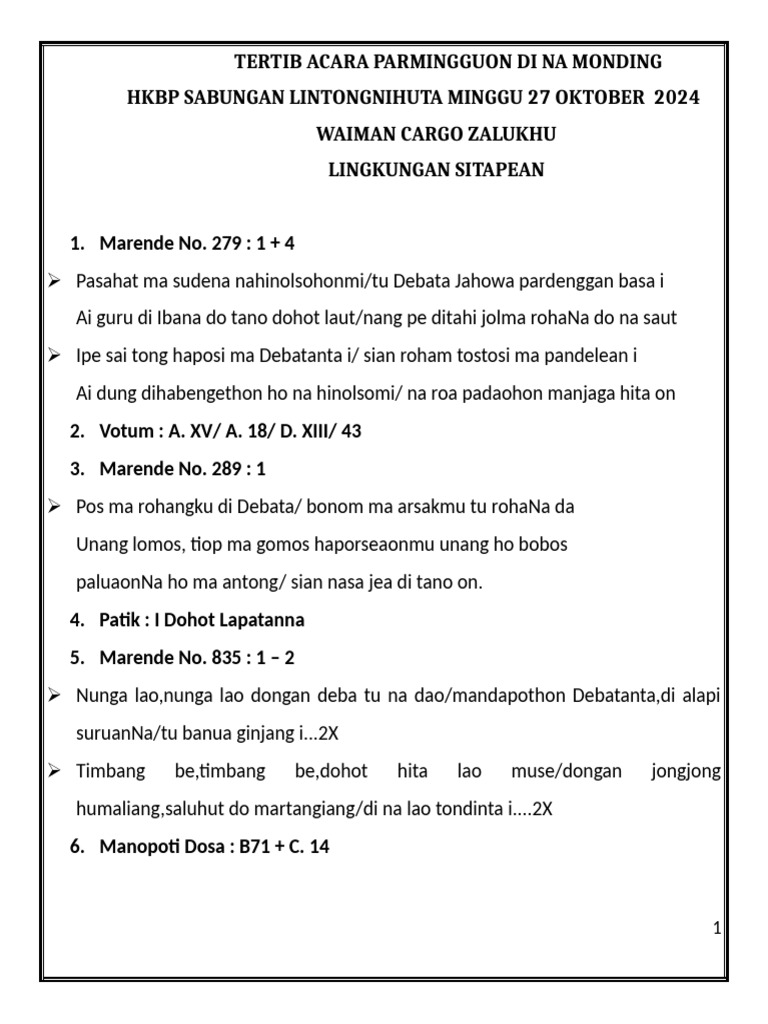 TERTIB ACARA PARMINGGUON DI NA MONDING
HKBP SABUNGAN LINTONGNIHUTA MINGGU 27 OKTOBER 2024
WAIMAN CARGO ZALUKHU
LINGKUNGAN SITAPEAN

1. Marende No. 279 : 1 + 4

➢ Pasahat ma sudena nahinolsohonmi/tu Debata Jahowa pardenggan basa i
Ai guru di Ibana do tano dohot laut/nang pe ditahi jolma rohaNa do na saut

➢ Ipe sai tong haposi ma Debatanta i/ sian roham tostosi ma pandelean i
Ai dung dihabengethon ho na hinolsomi/ na roa padaohon manjaga hita on

2. Votum : A. XV/ A. 18/ D. XIII/ 43

3. Marende No. 289 : 1

➢ Pos ma rohangku di Debata/ bonom ma arsakmu tu rohaNa da
Unang lomos, tiop ma gomos haporseaonmu unang ho bobos
paluaonNa ho ma antong/ sian nasa jea di tano on.

4. Patik : I Dohot Lapatanna

5. Marende No. 835 : 1 – 2

➢ Nunga lao,nunga lao dongan deba tu na dao/mandapothon Debatanta,di alapi suruanNa/tu banua ginjang i…2X

➢ Timbang be,timbang be,dohot hita lao muse/dongan jongjong humaliang,saluhut do martangiang/di na lao tondinta i….2X

6. Manopoti Dosa : B71 + C. 14

1